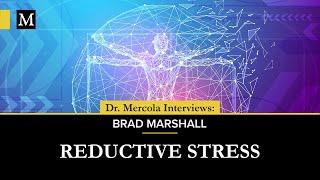 M

Dr. Mercola Interviews:

BRAD MARSHALL

REDUCTIVE STRESS